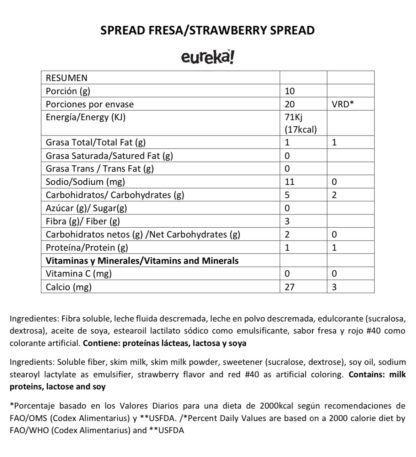 SPREAD FRESA/STRAWBERRY SPREAD

eureka!

| RESUMEN | | |
|---|---|---|
| Porción (g) | 10 | |
| Porciones por envase | 20 | VRD* |
| Energía/Energy (KJ) | 71Kj (17kcal) | |
| Grasa Total/Total Fat (g) | 1 | 1 |
| Grasa Saturada/Satured Fat (g) | 0 | |
| Grasa Trans / Trans Fat (g) | 0 | |
| Sodio/Sodium (mg) | 11 | 0 |
| Carbohidratos/ Carbohydrates (g) | 5 | 2 |
| Azúcar (g)/ Sugar(g) | 0 | |
| Fibra (g)/ Fiber (g) | 3 | |
| Carbohidratos netos (g) /Net Carbohydrates (g) | 2 | 0 |
| Proteína/Protein (g) | 1 | 1 |
| **Vitaminas y Minerales/Vitamins and Minerals** | | |
| Vitamina C (mg) | 0 | 0 |
| Calcio (mg) | 27 | 3 |

Ingredientes: Fibra soluble, leche fluida descremada, leche en polvo descremada, edulcorante (sucralosa, dextrosa), aceite de soya, estearoil lactilato sódico como emulsificante, sabor fresa y rojo #40 como colorante artificial. **Contiene: proteínas lácteas, lactosa y soya**

Ingredients: Soluble fiber, skim milk, skim milk powder, sweetener (sucralose, dextrose), soy oil, sodium stearoyl lactylate as emulsifier, strawberry flavor and red #40 as artificial coloring. **Contains: milk proteins, lactose and soy**

*Porcentaje basado en los Valores Diarios para una dieta de 2000kcal según recomendaciones de FAO/OMS (Codex Alimentarius) y **USFDA. /*Percent Daily Values are based on a 2000 calorie diet by FAO/WHO (Codex Alimentarius) and **USFDA